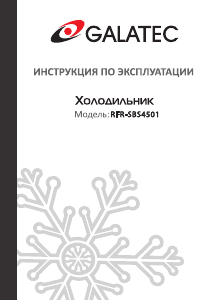 GALATEC

ИНСТРУКЦИЯ ПО ЭКСПЛУАТАЦИИ

Холодильник
Модель: RFR-SBS4501